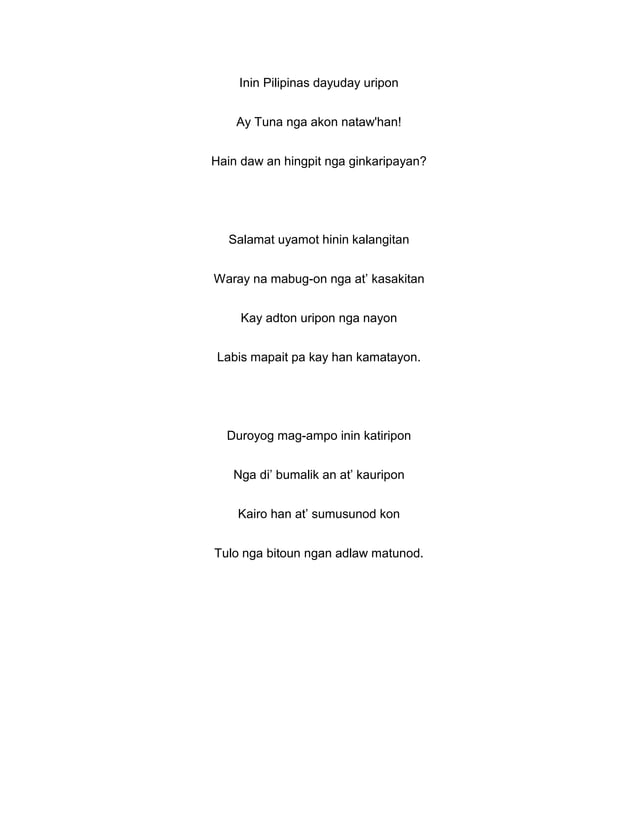 Inin Pilipinas dayuday uripon

Ay Tuna nga akon nataw'han!

Hain daw an hingpit nga ginkaripayan?

Salamat uyamot hinin kalangitan

Waray na mabug-on nga at' kasakitan

Kay adton uripon nga nayon

Labis mapait pa kay han kamatayon.

Duroyog mag-ampo inin katiripon

Nga di' bumalik an at' kauripon

Kairo han at' sumusunod kon

Tulo nga bitoun ngan adlaw matunod.